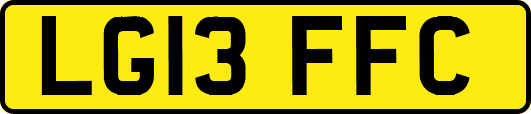 LG13 FFC